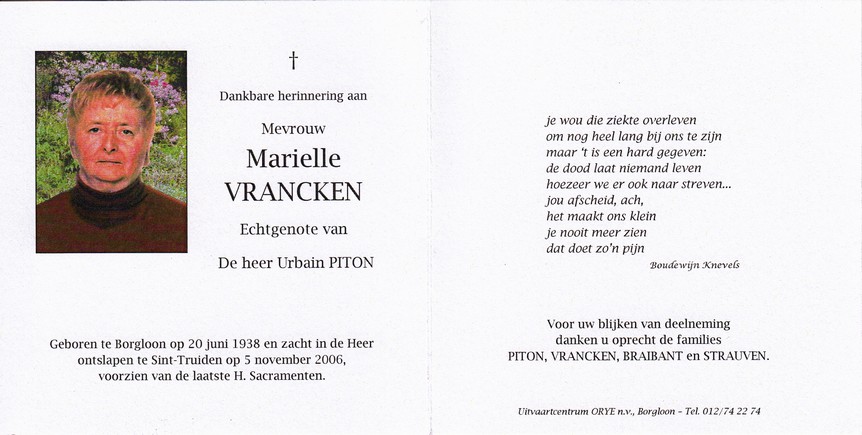 †

Dankbare herinnering aan

Mevrouw

Marielle

VRANCKEN

Echtgenote van

De heer Urbain PITON

Geboren te Borgloon op 20 juni 1938 en zacht in de Heer ontslapen te Sint-Truiden op 5 november 2006, voorzien van de laatste H. Sacramenten.

je wou die ziekte overleven
om nog heel lang bij ons te zijn
maar 't is een hard gegeven:
de dood laat niemand leven
hoezeer we er ook naar streven...
jou afscheid, ach,
het maakt ons klein
je nooit meer zien
dat doet zo'n pijn

Boudewijn Knevels

Voor uw blijken van deelneming danken u oprecht de families PITON, VRANCKEN, BRAIBANT en STRAUVEN.

Uitvaartcentrum ORYE n.v., Borgloon - Tel. 012/74 22 74